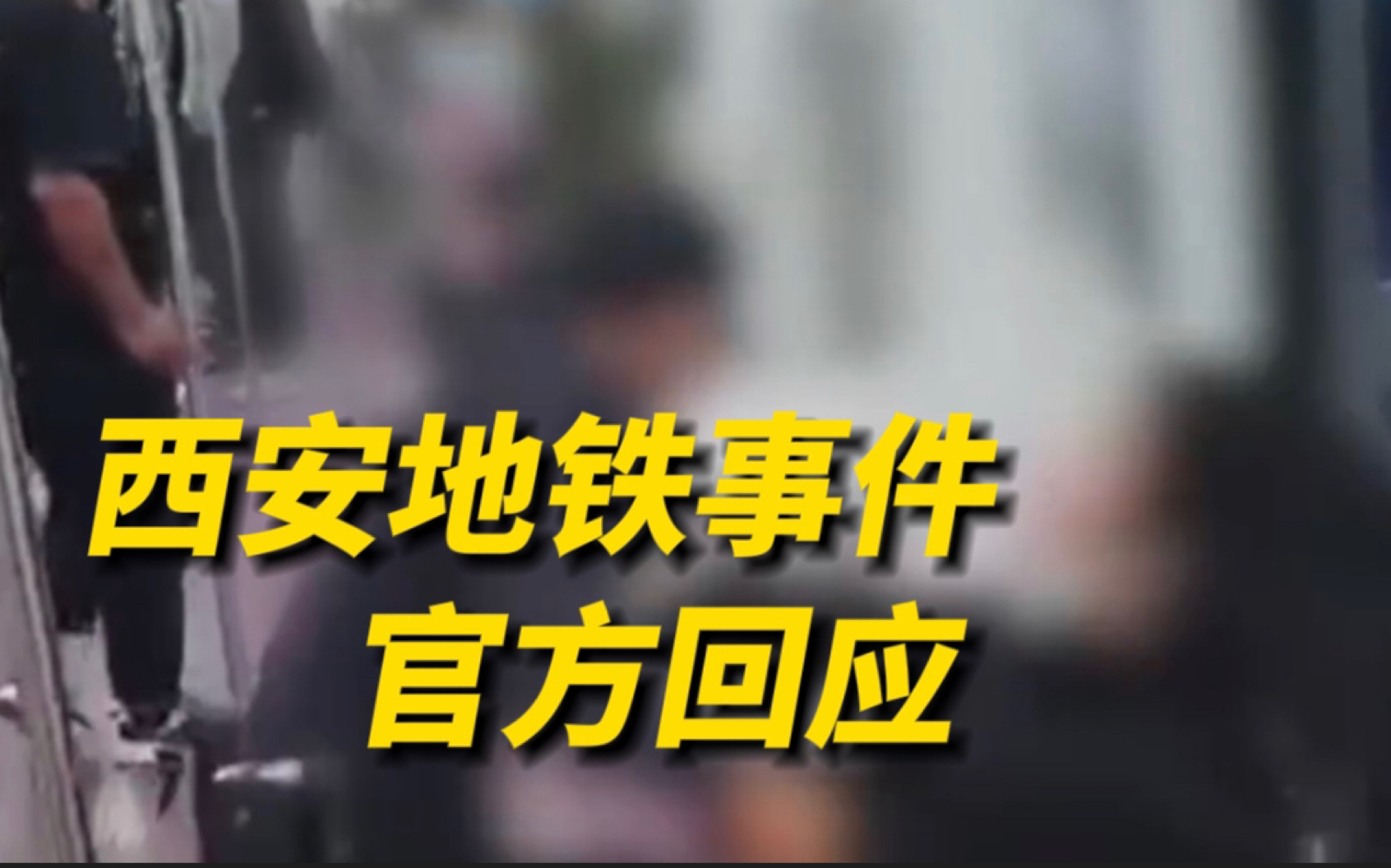 西安地铁事件
官方回应